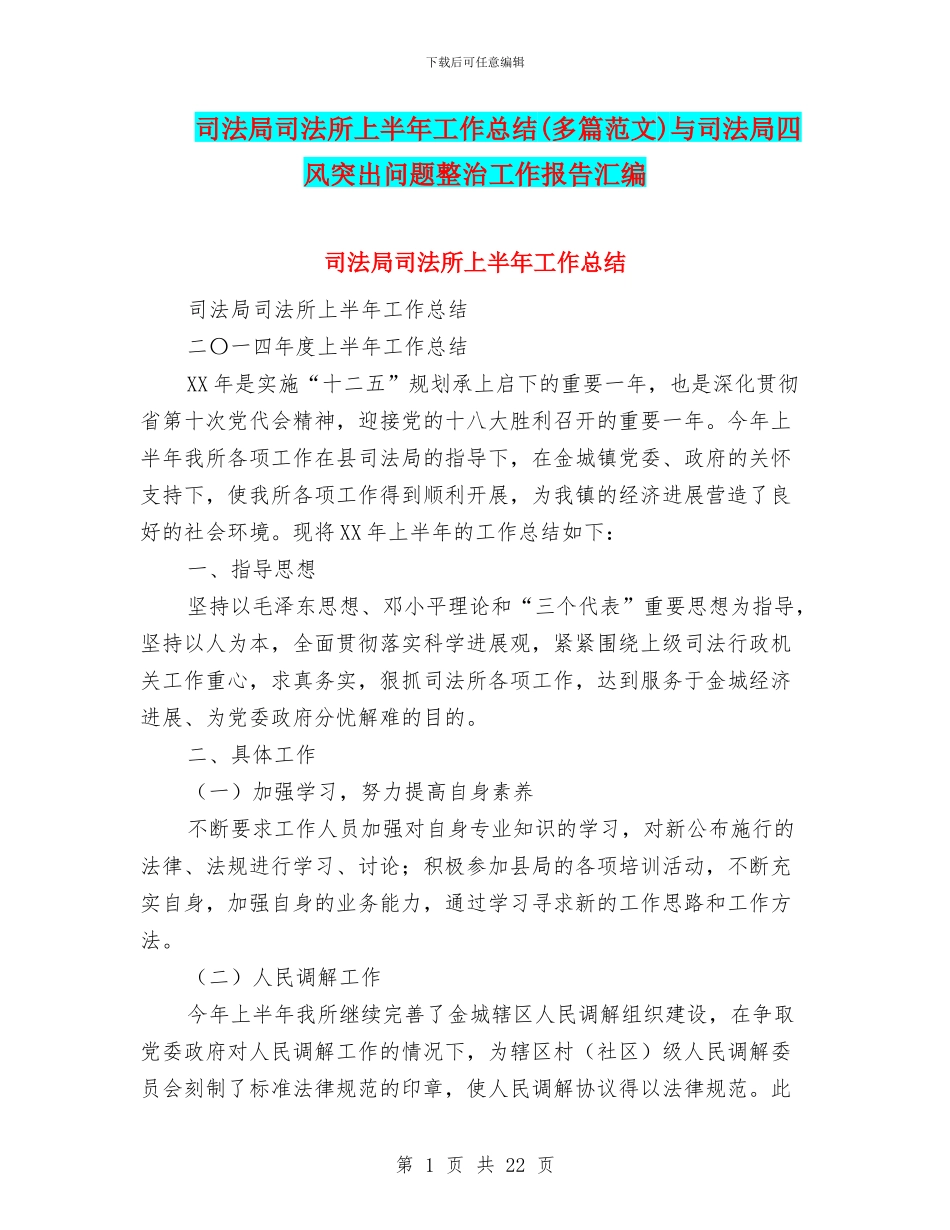 下载后可任意编辑

司法局司法所上半年工作总结(多篇范文)与司法局四风突出问题整治工作报告汇编

司法局司法所上半年工作总结

司法局司法所上半年工作总结

二〇一四年度上半年工作总结

XX 年是实施“十二五”规划承上启下的重要一年，也是深化贯彻省第十次党代会精神，迎接党的十八大胜利召开的重要一年。今年上半年我所各项工作在县司法局的指导下，在金城镇党委、政府的关怀支持下，使我所各项工作得到顺利开展，为我镇的经济进展营造了良好的社会环境。现将 XX 年上半年的工作总结如下：

一、指导思想

坚持以毛泽东思想、邓小平理论和“三个代表”重要思想为指导，坚持以人为本，全面贯彻落实科学进展观，紧紧围绕上级司法行政机关工作重心，求真务实，狠抓司法所各项工作，达到服务于金城经济进展、为党委政府分忧解难的目的。

二、具体工作

（一）加强学习，努力提高自身素养

不断要求工作人员加强对自身专业知识的学习，对新公布施行的法律、法规进行学习、讨论；积极参加县局的各项培训活动，不断充实自身，加强自身的业务能力，通过学习寻求新的工作思路和工作方法。

（二）人民调解工作

今年上半年我所继续完善了金城辖区人民调解组织建设，在争取党委政府对人民调解工作的情况下，为辖区村（社区）级人民调解委员会刻制了标准法律规范的印章，使人民调解协议得以法律规范。此

第 1 页 共 22 页